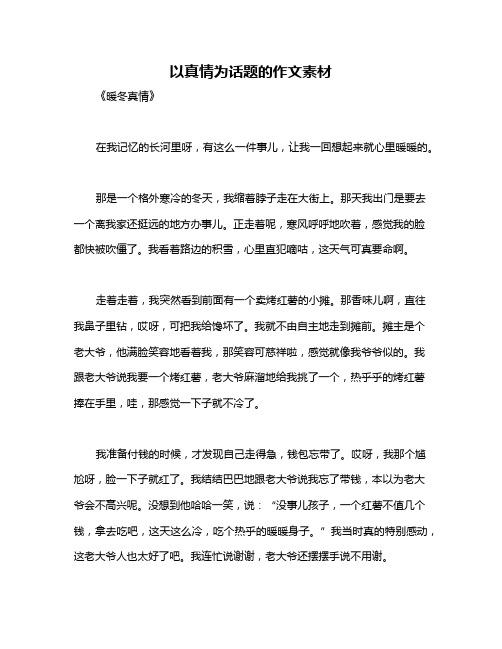 以真情为话题的作文素材

《暖冬真情》

在我记忆的长河里呀，有这么一件事儿，让我一回想起来就心里暖暖的。

那是一个格外寒冷的冬天，我缩着脖子走在大街上。那天我出门是要去一个离我家还挺远的地方办事儿。正走着呢，寒风呼呼地吹着，感觉我的脸都快被吹僵了。我看着路边的积雪，心里直犯嘀咕，这天气可真要命啊。

走着走着，我突然看到前面有一个卖烤红薯的小摊。那香味儿啊，直往我鼻子里钻，哎呀，可把我给馋坏了。我就不由自主地走到摊前。摊主是个老大爷，他满脸笑容地看着我，那笑容可慈祥啦，感觉就像我爷爷似的。我跟老大爷说我要一个烤红薯，老大爷麻溜地给我挑了一个，热乎乎的烤红薯捧在手里，哇，那感觉一下子就不冷了。

我准备付钱的时候，才发现自己走得急，钱包忘带了。哎呀，我那个尴尬呀，脸一下子就红了。我结结巴巴地跟老大爷说我忘了带钱，本以为老大爷会不高兴呢。没想到他哈哈一笑，说：“没事儿孩子，一个红薯不值几个钱，拿去吃吧，这天这么冷，吃个热乎的暖暖身子。”我当时真的特别感动，这老大爷人也太好了吧。我连忙说谢谢，老大爷还摆摆手说不用谢。